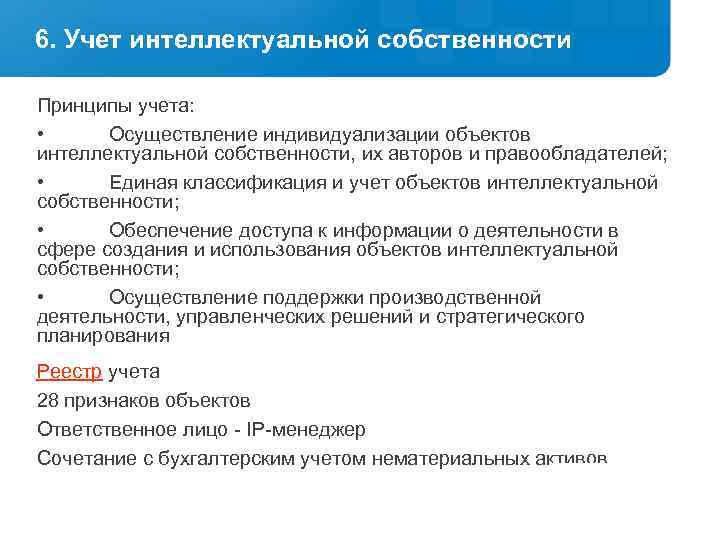 6. Учет интеллектуальной собственности

Принципы учета:

• Осуществление индивидуализации объектов интеллектуальной собственности, их авторов и правообладателей;

• Единая классификация и учет объектов интеллектуальной собственности;

• Обеспечение доступа к информации о деятельности в сфере создания и использования объектов интеллектуальной собственности;

• Осуществление поддержки производственной деятельности, управленческих решений и стратегического планирования

Реестр учета

28 признаков объектов

Ответственное лицо - IP-менеджер

Сочетание с бухгалтерским учетом нематериальных активов